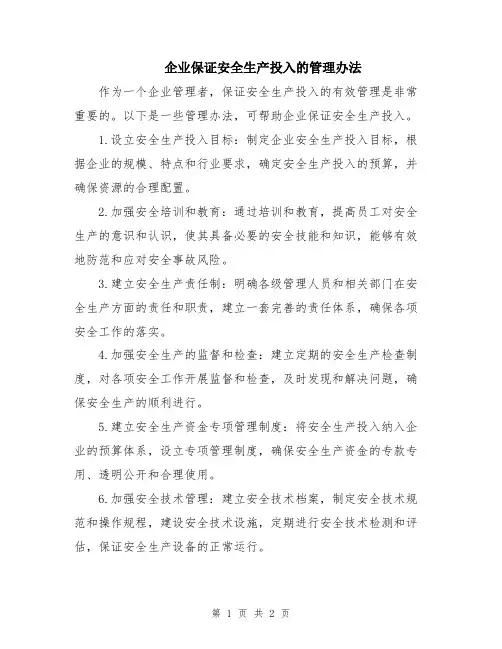 企业保证安全生产投入的管理办法

作为一个企业管理者，保证安全生产投入的有效管理是非常重要的。以下是一些管理办法，可帮助企业保证安全生产投入。

1.设立安全生产投入目标：制定企业安全生产投入目标，根据企业的规模、特点和行业要求，确定安全生产投入的预算，并确保资源的合理配置。

2.加强安全培训和教育：通过培训和教育，提高员工对安全生产的意识和认识，使其具备必要的安全技能和知识，能够有效地防范和应对安全事故风险。

3.建立安全生产责任制：明确各级管理人员和相关部门在安全生产方面的责任和职责，建立一套完善的责任体系，确保各项安全工作的落实。

4.加强安全生产的监督和检查：建立定期的安全生产检查制度，对各项安全工作开展监督和检查，及时发现和解决问题，确保安全生产的顺利进行。

5.建立安全生产资金专项管理制度：将安全生产投入纳入企业的预算体系，设立专项管理制度，确保安全生产资金的专款专用、透明公开和合理使用。

6.加强安全技术管理：建立安全技术档案，制定安全技术规范和操作规程，建设安全技术设施，定期进行安全技术检测和评估，保证安全生产设备的正常运行。

第 1 页 共 2 页